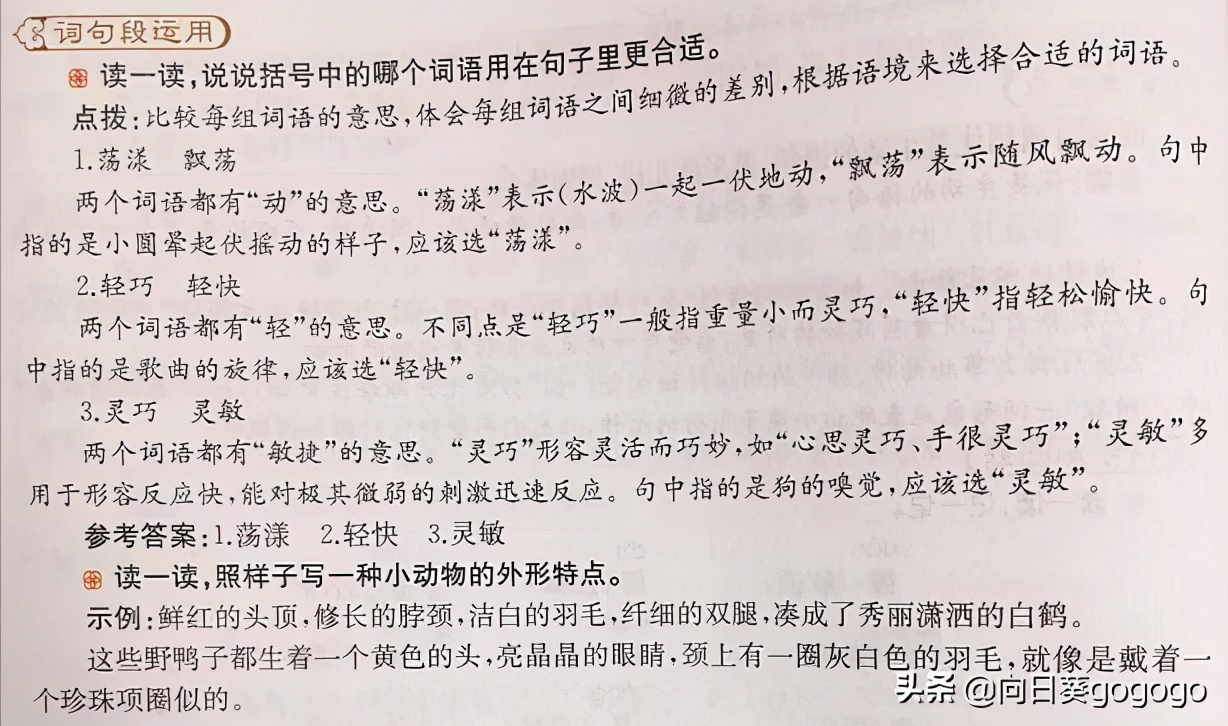 词句段运用

读一读，说说括号中的哪个词语用在句子里更合适。

点拨：比较每组词语的意思，体会每组词语之间细微的差别，根据语境来选择合适的词语。

1.荡漾　飘荡

两个词语都有“动”的意思。“荡漾”表示(水波)一起一伏地动，“飘荡”表示随风飘动。句中指的是小圆晕起伏摇动的样子，应该选“荡漾”。

2.轻巧　轻快

两个词语都有“轻”的意思。不同点是“轻巧”一般指重量小而灵巧，“轻快”指轻松愉快。句中指的是歌曲的旋律，应该选“轻快”。

3.灵巧　灵敏

两个词语都有“敏捷”的意思。“灵巧”形容灵活而巧妙，如“心思灵巧、手很灵巧”；“灵敏”多用于形容反应快，能对极其微弱的刺激迅速反应。句中指的是狗的嗅觉，应该选“灵敏”。

参考答案：1.荡漾　2.轻快　3.灵敏

读一读，照样子写一种小动物的外形特点。

示例：鲜红的头顶，修长的脖颈，洁白的羽毛，纤细的双腿，凑成了秀丽潇洒的白鹤。

这些野鸭子都生着一个黄色的头，亮晶晶的眼睛，颈上有一圈灰白色的羽毛，就像是戴着一个珍珠项圈似的。

头条 @向日葵gogogo